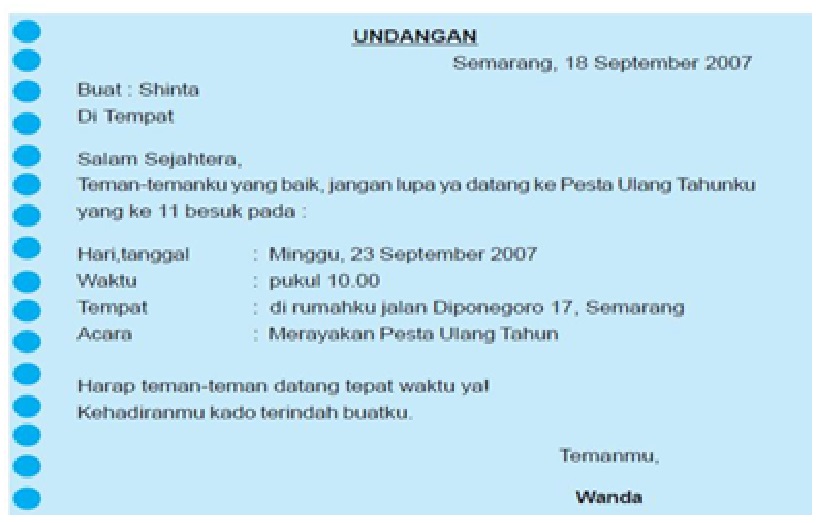 UNDANGAN

Semarang, 18 September 2007

Buat : Shinta
Di Tempat

Salam Sejahtera,
Teman-temanku yang baik, jangan lupa ya datang ke Pesta Ulang Tahunku yang ke 11 besuk pada :

Hari,tanggal : Minggu, 23 September 2007
Waktu : pukul 10.00
Tempat : di rumahku jalan Diponegoro 17, Semarang
Acara : Merayakan Pesta Ulang Tahun

Harap teman-teman datang tepat waktu ya!
Kehadiranmu kado terindah buatku.

Temanmu,

Wanda